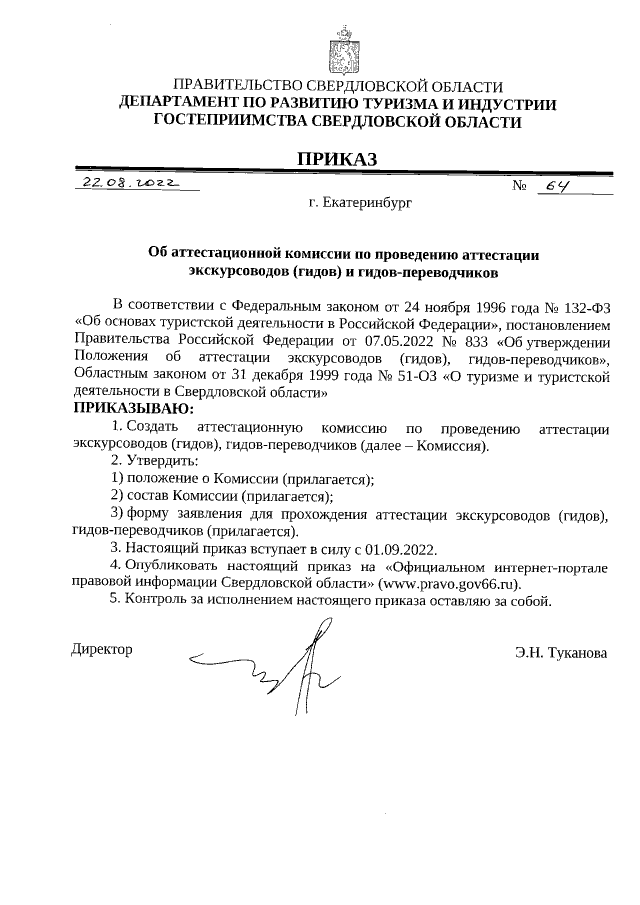 ПРАВИТЕЛЬСТВО СВЕРДЛОВСКОЙ ОБЛАСТИ
ДЕПАРТАМЕНТ ПО РАЗВИТИЮ ТУРИЗМА И ИНДУСТРИИ ГОСТЕПРИИМСТВА СВЕРДЛОВСКОЙ ОБЛАСТИ

ПРИКАЗ

22.08.2022 № 64

г. Екатеринбург

Об аттестационной комиссии по проведению аттестации экскурсоводов (гидов) и гидов-переводчиков

В соответствии с Федеральным законом от 24 ноября 1996 года № 132-ФЗ «Об основах туристской деятельности в Российской Федерации», постановлением Правительства Российской Федерации от 07.05.2022 № 833 «Об утверждении Положения об аттестации экскурсоводов (гидов), гидов-переводчиков», Областным законом от 31 декабря 1999 года № 51-ОЗ «О туризме и туристской деятельности в Свердловской области»

ПРИКАЗЫВАЮ:

1. Создать аттестационную комиссию по проведению аттестации экскурсоводов (гидов), гидов-переводчиков (далее – Комиссия).

2. Утвердить:

1) положение о Комиссии (прилагается);

2) состав Комиссии (прилагается);

3) форму заявления для прохождения аттестации экскурсоводов (гидов), гидов-переводчиков (прилагается).

3. Настоящий приказ вступает в силу с 01.09.2022.

4. Опубликовать настоящий приказ на «Официальном интернет-портале правовой информации Свердловской области» (www.pravo.gov66.ru).

5. Контроль за исполнением настоящего приказа оставляю за собой.

Директор Э.Н. Туканова